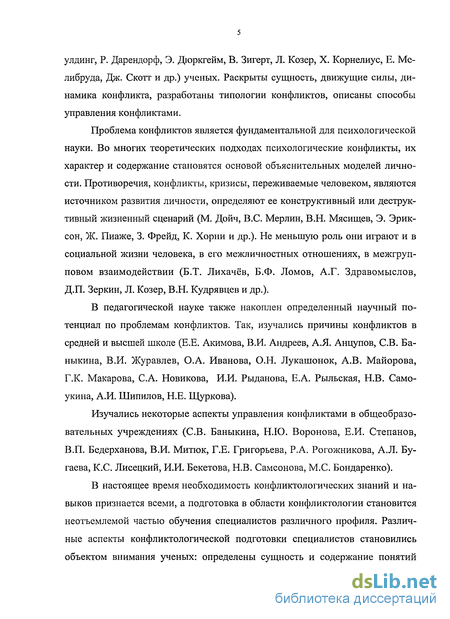 5

улдинг, Р. Дарендорф, Э. Дюркгейм, В. Зигерт, Л. Козер, Х. Корнелиус, Е. Мелибруда, Дж. Скотт и др.) ученых. Раскрыты сущность, движущие силы, динамика конфликта, разработаны типологии конфликтов, описаны способы управления конфликтами.

Проблема конфликтов является фундаментальной для психологической науки. Во многих теоретических подходах психологические конфликты, их характер и содержание становятся основой объяснительных моделей личности. Противоречия, конфликты, кризисы, переживаемые человеком, являются источником развития личности, определяют ее конструктивный или деструктивный жизненный сценарий (М. Дойч, В.С. Мерлин, В.Н. Мясищев, Э. Эриксон, Ж. Пиаже, З. Фрейд, К. Хорни и др.). Не меньшую роль они играют и в социальной жизни человека, в его межличностных отношениях, в межгрупповом взаимодействии (Б.Т. Лихачёв, Б.Ф. Ломов, А.Г. Здравомыслов, Д.П. Зеркин, Л. Козер, В.Н. Кудрявцев и др.).

В педагогической науке также накоплен определенный научный потенциал по проблемам конфликтов. Так, изучались причины конфликтов в средней и высшей школе (Е.Е. Акимова, В.И. Андреев, А.Я. Анцупов, С.В. Баныкина, В.И. Журавлев, О.А. Иванова, О.Н. Лукашонок, А.В. Майорова, Г.К. Макарова, С.А. Новикова, И.И. Рыданова, Е.А. Рыльская, Н.В. Самоукина, А.И. Шипилов, Н.Е. Щуркова).

Изучались некоторые аспекты управления конфликтами в общеобразовательных учреждениях (С.В. Баныкина, Н.Ю. Воронова, Е.И. Степанов, В.П. Бедерханова, В.И. Митюк, Г.Е. Григорьева, Р.А. Рогожникова, А.Л. Бугаева, К.С. Лисецкий, И.И. Бекетова, Н.В. Самсонова, М.С. Бондаренко).

В настоящее время необходимость конфликтологических знаний и навыков признается всеми, а подготовка в области конфликтологии становится неотъемлемой частью обучения специалистов различного профиля. Различные аспекты конфликтологической подготовки специалистов становились объектом внимания ученых: определены сущность и содержание понятий

dsLib.net
библиотека диссертаций